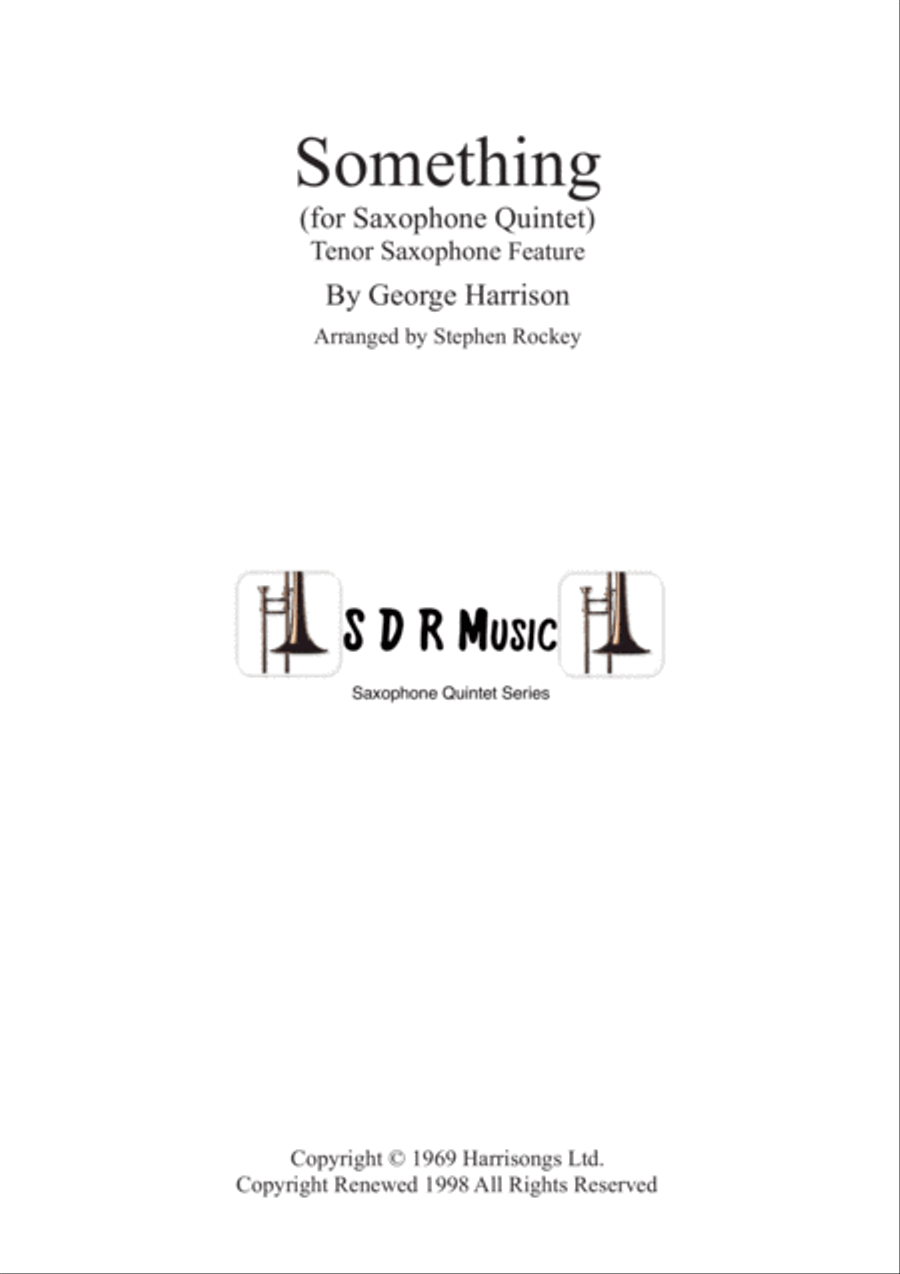 Something
(for Saxophone Quintet)
Tenor Saxophone Feature
By George Harrison
Arranged by Stephen Rockey

S D R Music
Saxophone Quintet Series

Copyright © 1969 Harrisongs Ltd.
Copyright Renewed 1998 All Rights Reserved